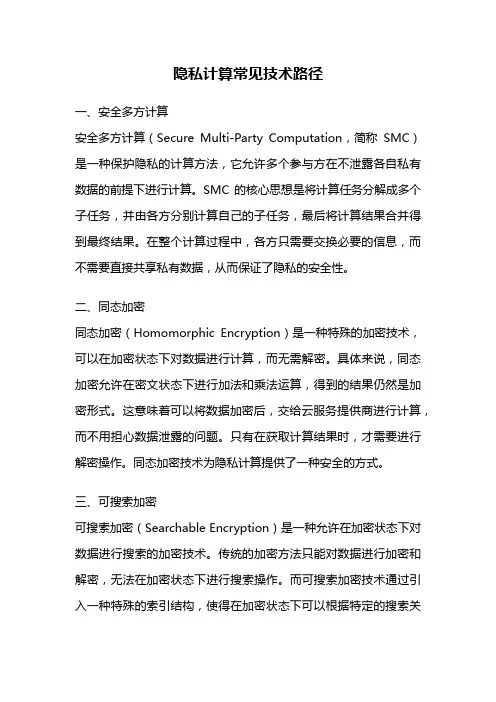 隐私计算常见技术路径

一、安全多方计算

安全多方计算（Secure Multi-Party Computation，简称 SMC）是一种保护隐私的计算方法，它允许多个参与方在不泄露各自私有数据的前提下进行计算。SMC 的核心思想是将计算任务分解成多个子任务，并由各方分别计算自己的子任务，最后将计算结果合并得到最终结果。在整个计算过程中，各方只需要交换必要的信息，而不需要直接共享私有数据，从而保证了隐私的安全性。

二、同态加密

同态加密（Homomorphic Encryption）是一种特殊的加密技术，可以在加密状态下对数据进行计算，而无需解密。具体来说，同态加密允许在密文状态下进行加法和乘法运算，得到的结果仍然是加密形式。这意味着可以将数据加密后，交给云服务提供商进行计算，而不用担心数据泄露的问题。只有在获取计算结果时，才需要进行解密操作。同态加密技术为隐私计算提供了一种安全的方式。

三、可搜索加密

可搜索加密（Searchable Encryption）是一种允许在加密状态下对数据进行搜索的加密技术。传统的加密方法只能对数据进行加密和解密，无法在加密状态下进行搜索操作。而可搜索加密技术通过引入一种特殊的索引结构，使得在加密状态下可以根据特定的搜索关